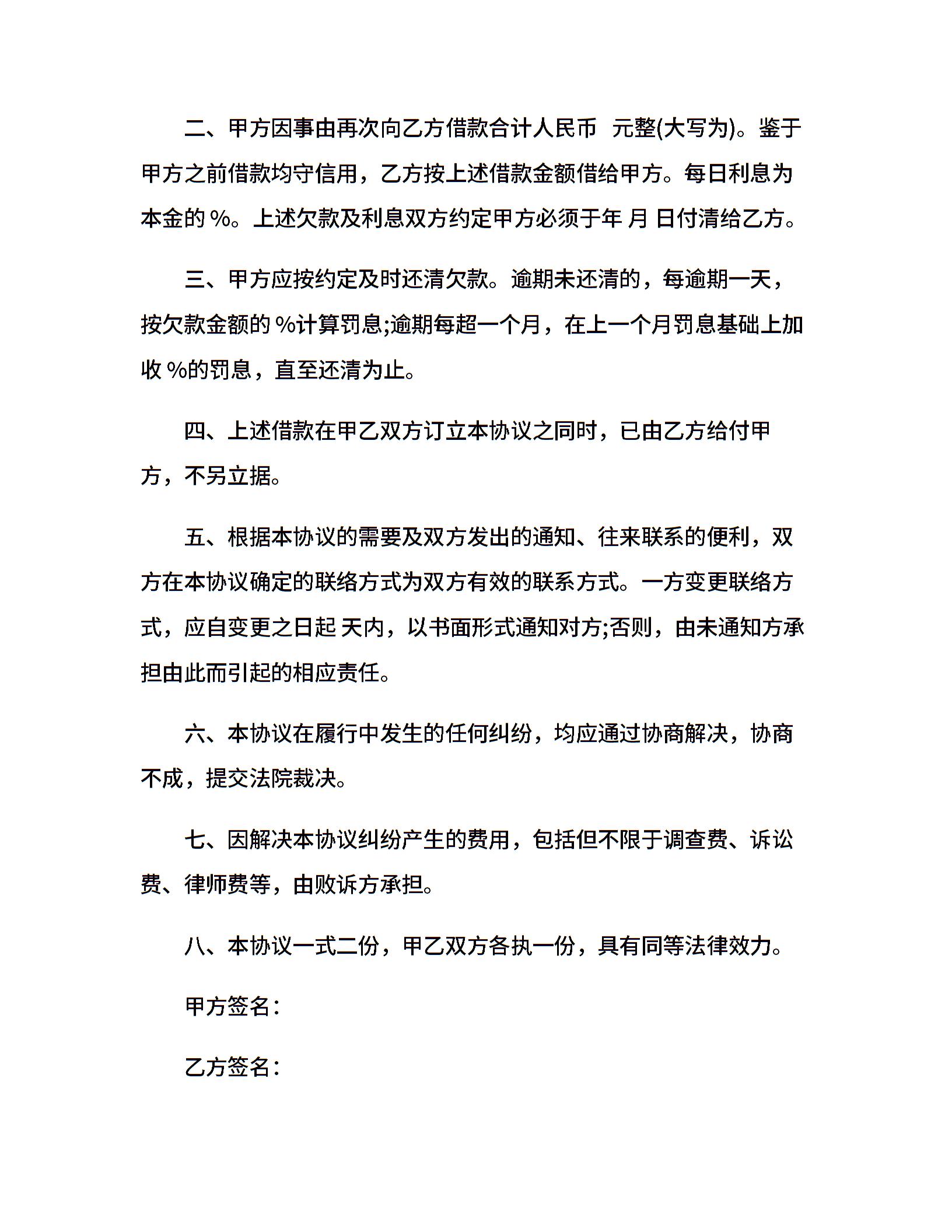 二、甲方因事由再次向乙方借款合计人民币 元整(大写为)。鉴于甲方之前借款均守信用，乙方按上述借款金额借给甲方。每日利息为本金的 %。上述欠款及利息双方约定甲方必须于年 月 日付清给乙方。

三、甲方应按约定及时还清欠款。逾期未还清的，每逾期一天，按欠款金额的 %计算罚息;逾期每超一个月，在上一个月罚息基础上加收 %的罚息，直至还清为止。

四、上述借款在甲乙双方订立本协议之同时，已由乙方给付甲方，不另立据。

五、根据本协议的需要及双方发出的通知、往来联系的便利，双方在本协议确定的联络方式为双方有效的联系方式。一方变更联络方式，应自变更之日起 天内，以书面形式通知对方;否则，由未通知方承担由此而引起的相应责任。

六、本协议在履行中发生的任何纠纷，均应通过协商解决，协商不成，提交法院裁决。

七、因解决本协议纠纷产生的费用，包括但不限于调查费、诉讼费、律师费等，由败诉方承担。

八、本协议一式二份，甲乙双方各执一份，具有同等法律效力。

甲方签名：

乙方签名：